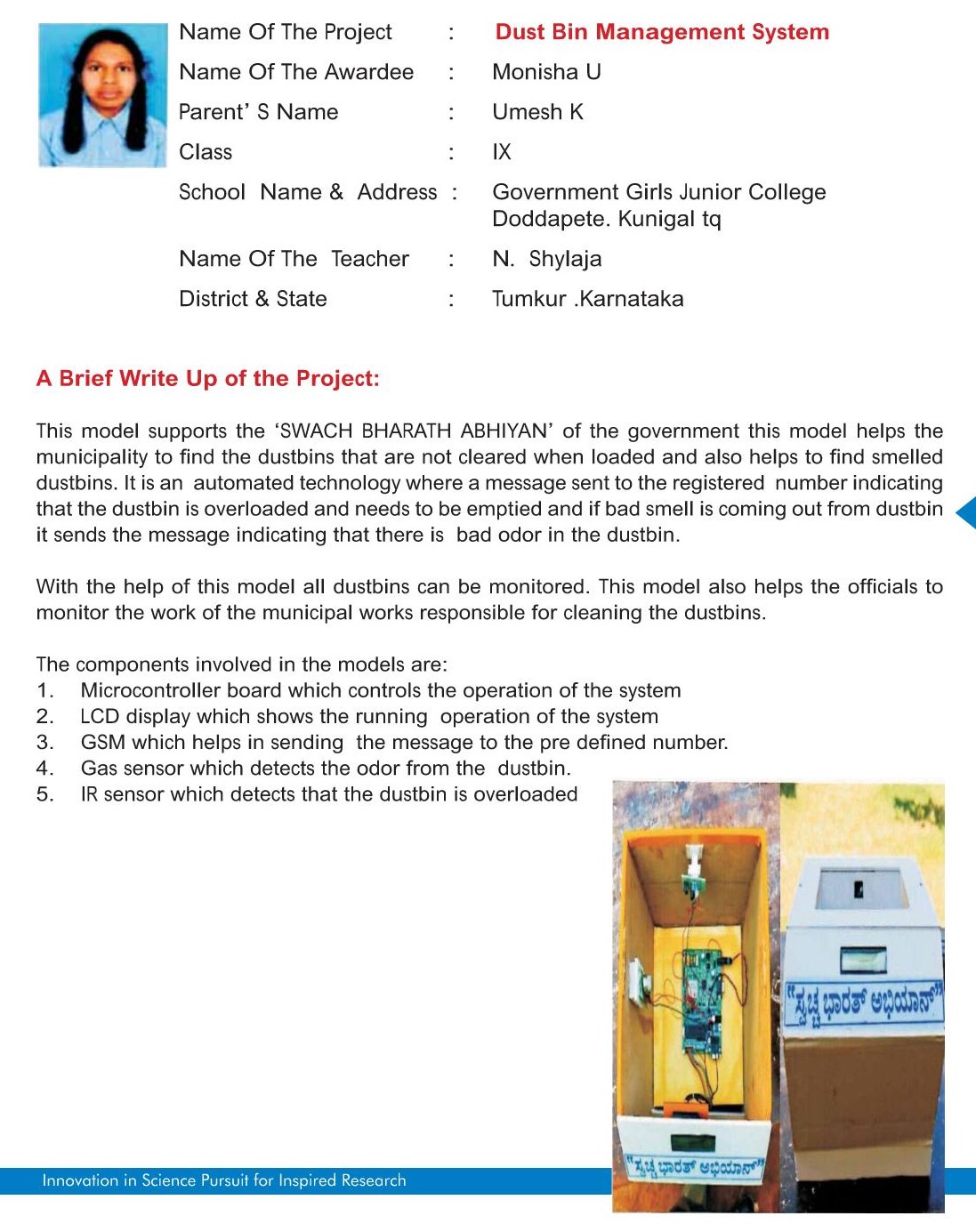 Name Of The Project : Dust Bin Management System

Name Of The Awardee : Monisha U

Parent' S Name : Umesh K

Class : IX

School Name & Address : Government Girls Junior College Doddapete. Kunigal tq

Name Of The Teacher : N. Shylaja

District & State : Tumkur .Karnataka

A Brief Write Up of the Project:

This model supports the 'SWACH BHARATH ABHIYAN' of the government this model helps the municipality to find the dustbins that are not cleared when loaded and also helps to find smelled dustbins. It is an automated technology where a message sent to the registered number indicating that the dustbin is overloaded and needs to be emptied and if bad smell is coming out from dustbin it sends the message indicating that there is bad odor in the dustbin.

With the help of this model all dustbins can be monitored. This model also helps the officials to monitor the work of the municipal works responsible for cleaning the dustbins.

The components involved in the models are:
1. Microcontroller board which controls the operation of the system
2. LCD display which shows the running operation of the system
3. GSM which helps in sending the message to the pre defined number.
4. Gas sensor which detects the odor from the dustbin.
5. IR sensor which detects that the dustbin is overloaded

"ಸ್ವಚ್ಛ ಭಾರತ್ ಅಭಿಯಾನ್"

"ಸ್ವಚ್ಛ ಭಾರತ್ ಅಭಿಯಾನ್"

Innovation in Science Pursuit for Inspired Research